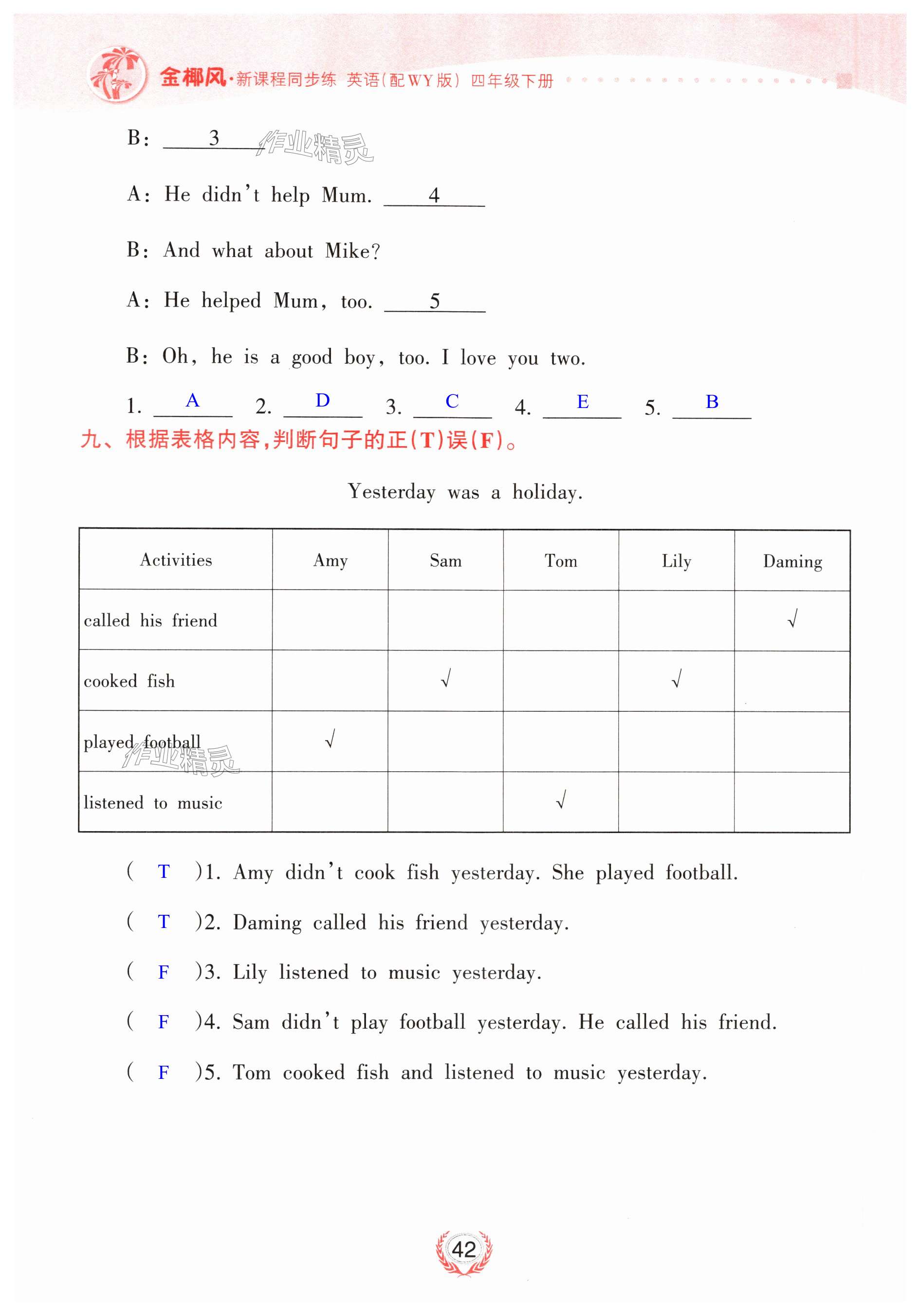 金椰风·新课程同步练 英语(配WY版) 四年级下册

B: 3 作业精灵

A: He didn't help Mum. 4

B: And what about Mike?

A: He helped Mum, too. 5

B: Oh, he is a good boy, too. I love you two.

1. A 2. D 3. C 4. E 5. B

九、根据表格内容,判断句子的正(T)误(F)。

Yesterday was a holiday.

| Activities | Amy | Sam | Tom | Lily | Daming |
|---|---|---|---|---|---|
| called his friend | | | | | √ |
| cooked fish | | √ | | √ | |
| played football | √ | | | | |
| listened to music | | | √ | | |

作业精灵

( T )1. Amy didn't cook fish yesterday. She played football.

( T )2. Daming called his friend yesterday.

( F )3. Lily listened to music yesterday.

( F )4. Sam didn't play football yesterday. He called his friend.

( F )5. Tom cooked fish and listened to music yesterday.

42